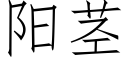 阳茎